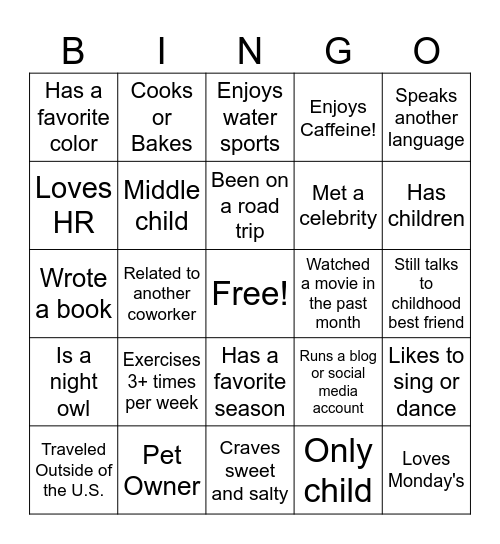 | B | I | N | G | O |
|---|---|---|---|---|
| Has a favorite color | Cooks or Bakes | Enjoys water sports | Enjoys Caffeine! | Speaks another language |
| Loves HR | Middle child | Been on a road trip | Met a celebrity | Has children |
| Wrote a book | Related to another coworker | Free! | Watched a movie in the past month | Still talks to childhood best friend |
| Is a night owl | Exercises 3+ times per week | Has a favorite season | Runs a blog or social media account | Likes to sing or dance |
| Traveled Outside of the U.S. | Pet Owner | Craves sweet and salty | Only child | Loves Monday's |